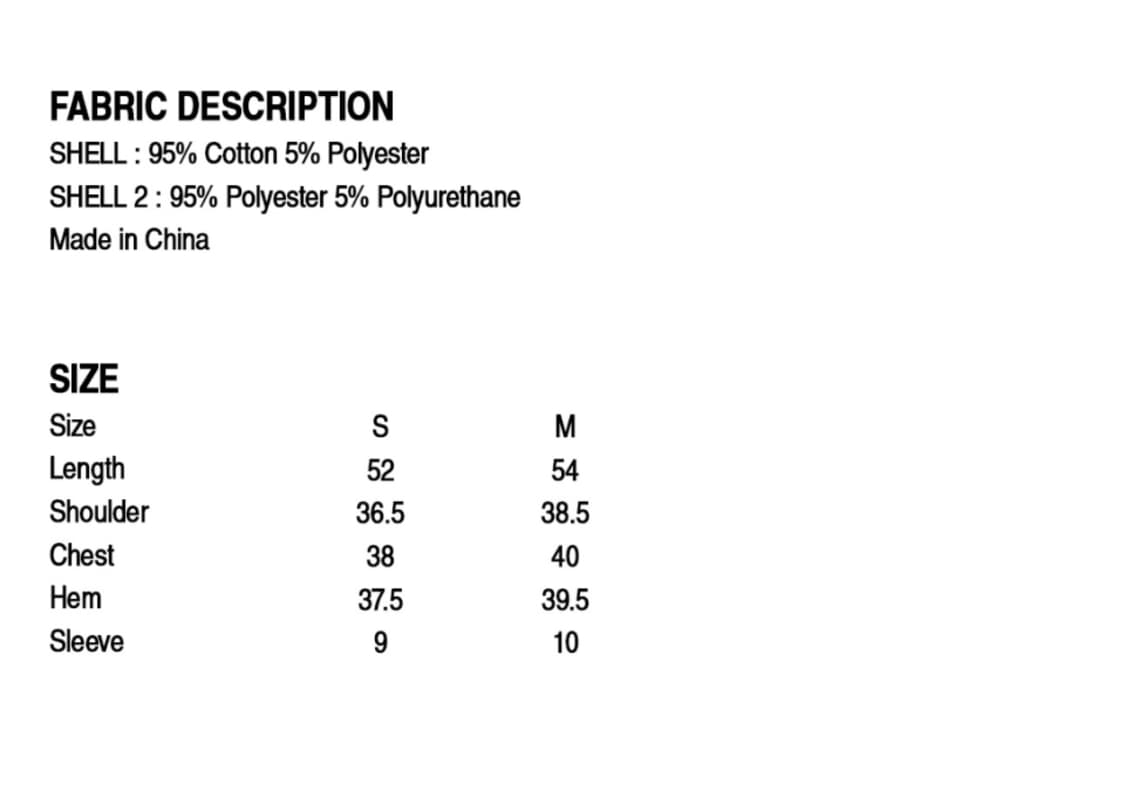 FABRIC DESCRIPTION
SHELL : 95% Cotton 5% Polyester
SHELL 2 : 95% Polyester 5% Polyurethane
Made in China

SIZE

| Size | S | M |
|---|---|---|
| Length | 52 | 54 |
| Shoulder | 36.5 | 38.5 |
| Chest | 38 | 40 |
| Hem | 37.5 | 39.5 |
| Sleeve | 9 | 10 |